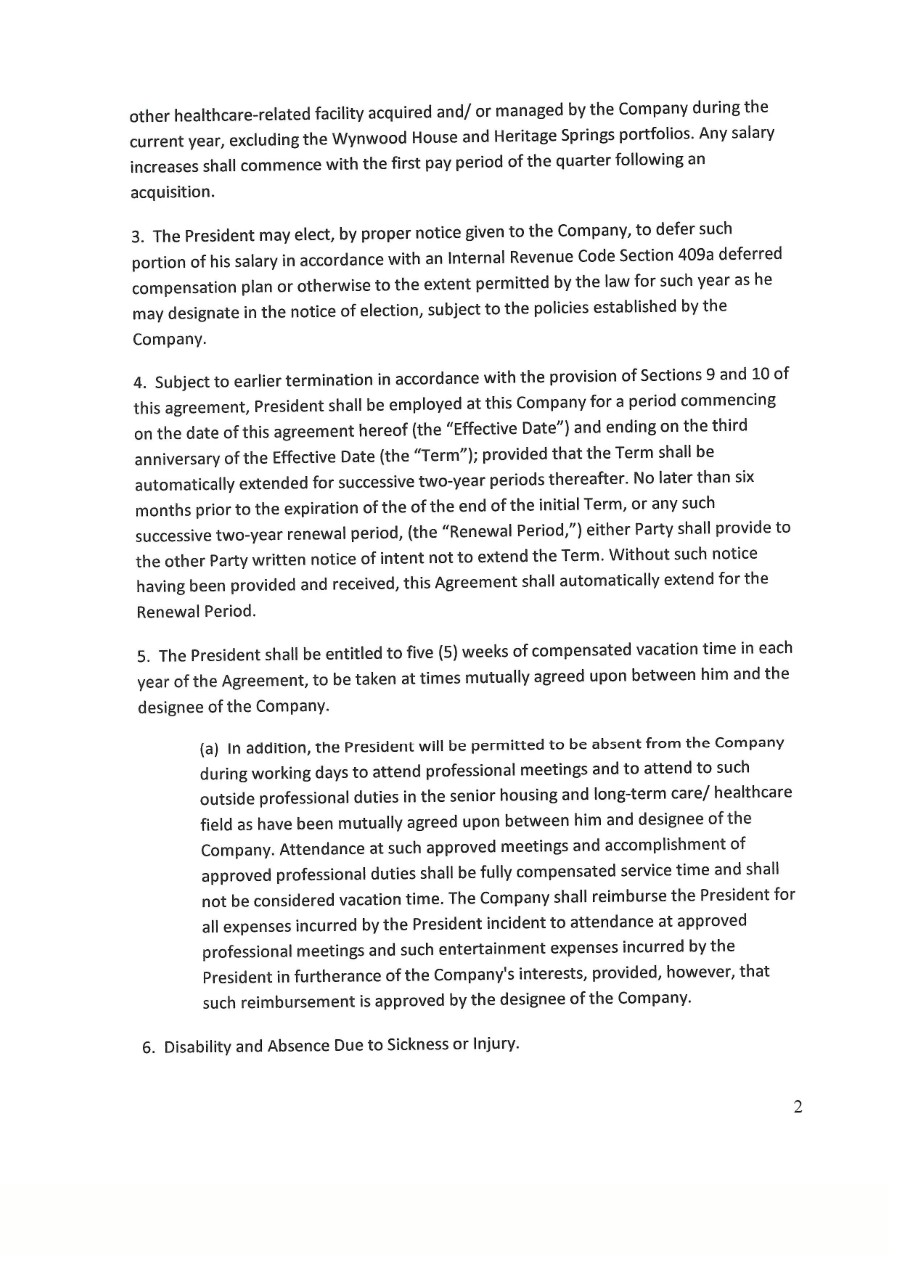 other healthcare-related facility acquired and/ or managed by the Company during the current year, excluding the Wynwood House and Heritage Springs portfolios. Any salary increases shall commence with the first pay period of the quarter following an acquisition.

3. The President may elect, by proper notice given to the Company, to defer such portion of his salary in accordance with an Internal Revenue Code Section 409a deferred compensation plan or otherwise to the extent permitted by the law for such year as he may designate in the notice of election, subject to the policies established by the Company.

4. Subject to earlier termination in accordance with the provision of Sections 9 and 10 of this agreement, President shall be employed at this Company for a period commencing on the date of this agreement hereof (the "Effective Date") and ending on the third anniversary of the Effective Date (the "Term"); provided that the Term shall be automatically extended for successive two-year periods thereafter. No later than six months prior to the expiration of the of the end of the initial Term, or any such successive two-year renewal period, (the "Renewal Period,") either Party shall provide to the other Party written notice of intent not to extend the Term. Without such notice having been provided and received, this Agreement shall automatically extend for the Renewal Period.

5. The President shall be entitled to five (5) weeks of compensated vacation time in each year of the Agreement, to be taken at times mutually agreed upon between him and the designee of the Company.

(a) In addition, the President will be permitted to be absent from the Company during working days to attend professional meetings and to attend to such outside professional duties in the senior housing and long-term care/ healthcare field as have been mutually agreed upon between him and designee of the Company. Attendance at such approved meetings and accomplishment of approved professional duties shall be fully compensated service time and shall not be considered vacation time. The Company shall reimburse the President for all expenses incurred by the President incident to attendance at approved professional meetings and such entertainment expenses incurred by the President in furtherance of the Company's interests, provided, however, that such reimbursement is approved by the designee of the Company.

6. Disability and Absence Due to Sickness or Injury.

2